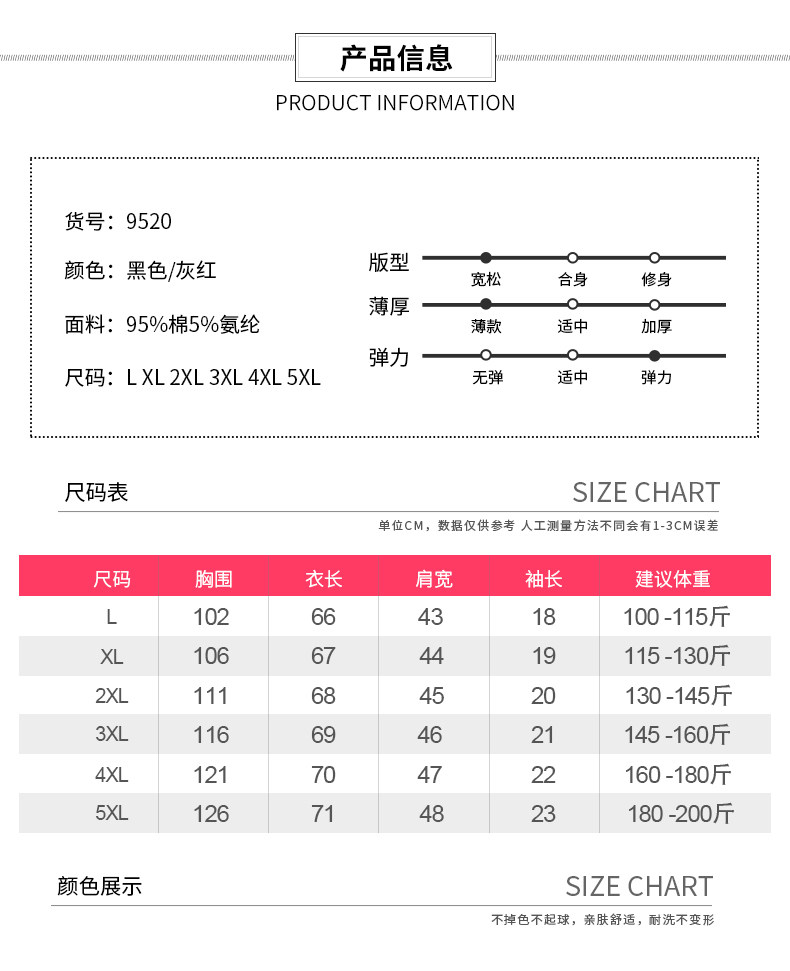 产品信息

PRODUCT INFORMATION

货号：9520

颜色：黑色/灰红

面料：95%棉5%氨纶

尺码：L XL 2XL 3XL 4XL 5XL

版型 宽松 合身 修身

薄厚 薄款 适中 加厚

弹力 无弹 适中 弹力

尺码表

SIZE CHART

单位CM，数据仅供参考 人工测量方法不同会有1-3CM误差

| 尺码 | 胸围 | 衣长 | 肩宽 | 袖长 | 建议体重 |
|---|---|---|---|---|---|
| L | 102 | 66 | 43 | 18 | 100 -115斤 |
| XL | 106 | 67 | 44 | 19 | 115 -130斤 |
| 2XL | 111 | 68 | 45 | 20 | 130 -145斤 |
| 3XL | 116 | 69 | 46 | 21 | 145 -160斤 |
| 4XL | 121 | 70 | 47 | 22 | 160 -180斤 |
| 5XL | 126 | 71 | 48 | 23 | 180 -200斤 |

颜色展示

SIZE CHART

不掉色不起球，亲肤舒适，耐洗不变形